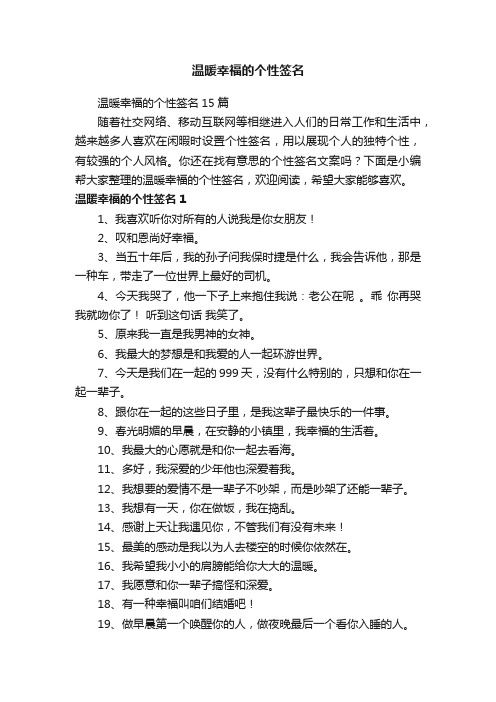 温暖幸福的个性签名

温暖幸福的个性签名 15 篇

随着社交网络、移动互联网等相继进入人们的日常工作和生活中，越来越多人喜欢在闲暇时设置个性签名，用以展现个人的独特个性，有较强的个人风格。你还在找有意思的个性签名文案吗？下面是小编帮大家整理的温暖幸福的个性签名，欢迎阅读，希望大家能够喜欢。

温暖幸福的个性签名 1

1、我喜欢听你对所有的人说我是你女朋友！

2、叹和恩尚好幸福。

3、当五十年后，我的孙子问我保时捷是什么，我会告诉他，那是一种车，带走了一位世界上最好的司机。

4、今天我哭了，他一下子上来抱住我说：老公在呢 。乖 你再哭我就吻你了！ 听到这句话 我笑了。

5、原来我一直是我男神的女神。

6、我最大的梦想是和我爱的人一起环游世界。

7、今天是我们在一起的 999 天，没有什么特别的，只想和你在一起一辈子。

8、跟你在一起的这些日子里，是我这辈子最快乐的一件事。

9、春光明媚的早晨，在安静的小镇里，我幸福的生活着。

10、我最大的心愿就是和你一起去看海。

11、多好，我深爱的少年他也深爱着我。

12、我想要的爱情不是一辈子不吵架，而是吵架了还能一辈子。

13、我想有一天，你在做饭，我在捣乱。

14、感谢上天让我遇见你，不管我们有没有未来！

15、最美的感动是我以为人去楼空的时候你依然在。

16、我希望我小小的肩膀能给你大大的温暖。

17、我愿意和你一辈子搞怪和深爱。

18、有一种幸福叫咱们结婚吧！

19、做早晨第一个唤醒你的人，做夜晚最后一个看你入睡的人。